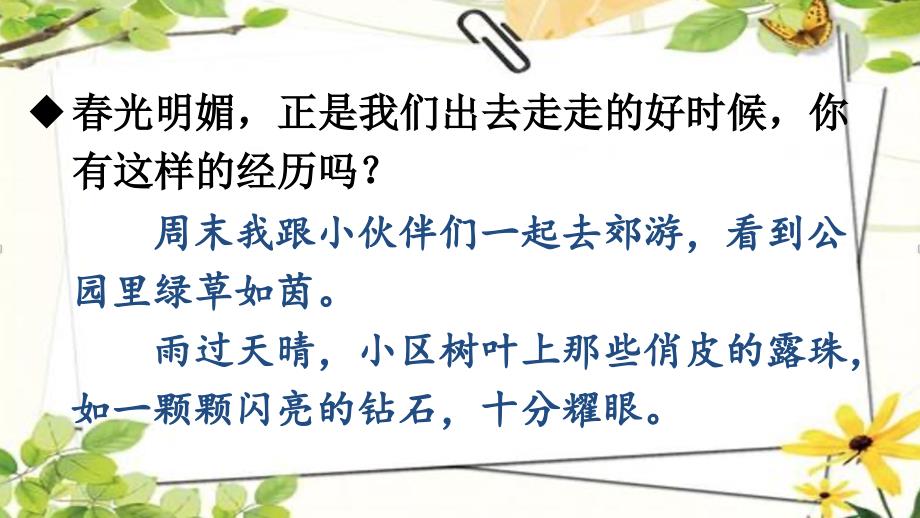 ◆春光明媚，正是我们出去走走的好时候，你有这样的经历吗？

周末我跟小伙伴们一起去郊游，看到公园里绿草如茵。

雨过天晴，小区树叶上那些俏皮的露珠，如一颗颗闪亮的钻石，十分耀眼。